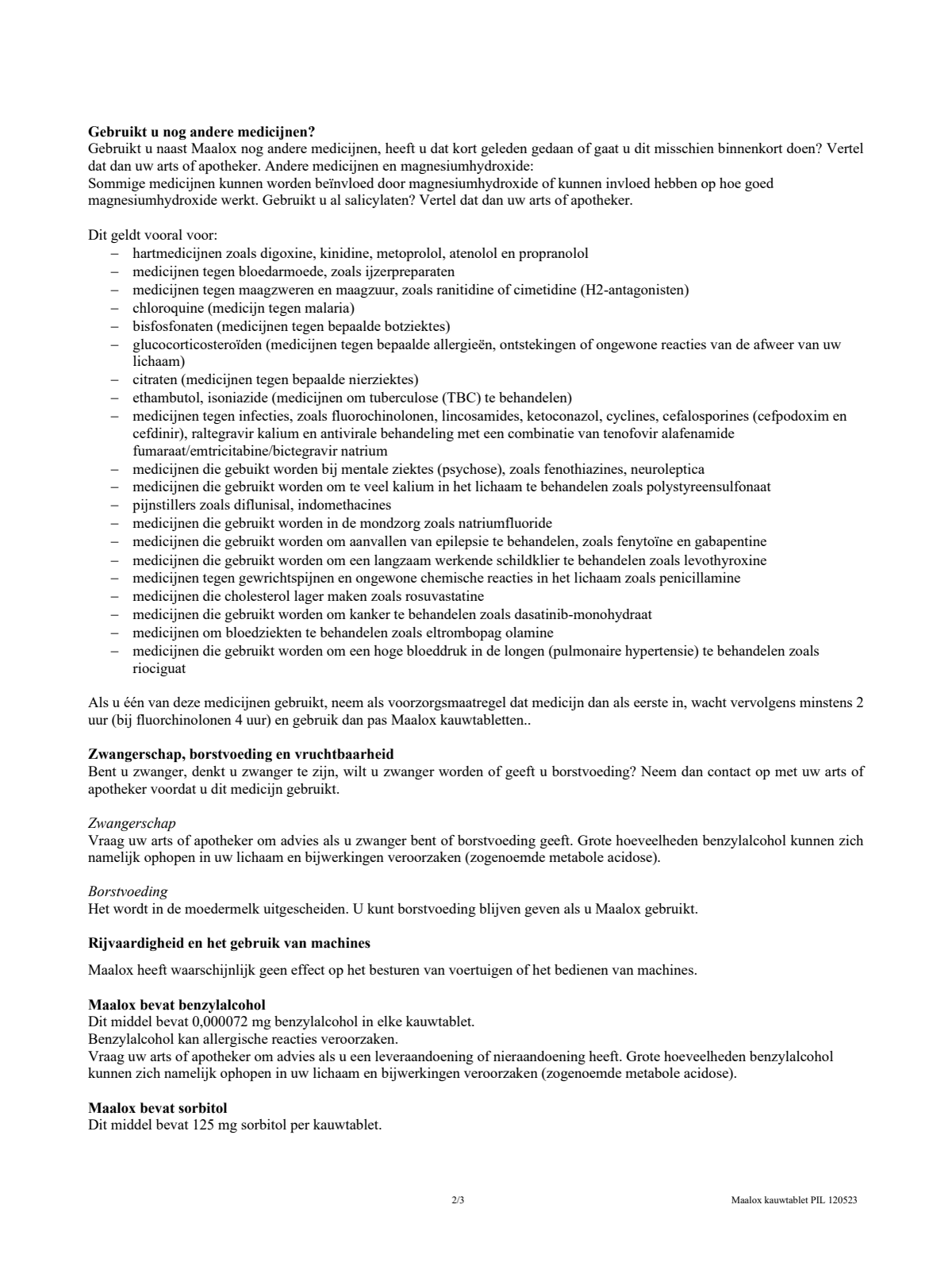 Gebruikt u nog andere medicijnen?
Gebruikt u naast Maalox nog andere medicijnen, heeft u dat kort geleden gedaan of gaat u dit misschien binnenkort doen? Vertel dat dan uw arts of apotheker. Andere medicijnen en magnesiumhydroxide:
Sommige medicijnen kunnen worden beïnvloed door magnesiumhydroxide of kunnen invloed hebben op hoe goed magnesiumhydroxide werkt. Gebruikt u al salicylaten? Vertel dat dan uw arts of apotheker.

Dit geldt vooral voor:
- hartmedicijnen zoals digoxine, kinidine, metoprolol, atenolol en propranolol
- medicijnen tegen bloedarmoede, zoals ijzerpreparaten
- medicijnen tegen maagzweren en maagzuur, zoals ranitidine of cimetidine (H2-antagonisten)
- chloroquine (medicijn tegen malaria)
- bisfosfonaten (medicijnen tegen bepaalde botziektes)
- glucocorticosteroïden (medicijnen tegen bepaalde allergieën, ontstekingen of ongewone reacties van de afweer van uw lichaam)
- citraten (medicijnen tegen bepaalde nierziektes)
- ethambutol, isoniazide (medicijnen om tuberculose (TBC) te behandelen)
- medicijnen tegen infecties, zoals fluorochinolonen, lincosamides, ketoconazol, cyclines, cefalosporines (cefpodoxim en cefdinir), raltegravir kalium en antivirale behandeling met een combinatie van tenofovir alafenamide fumaraat/emtricitabine/bictegravir natrium
- medicijnen die gebuikt worden bij mentale ziektes (psychose), zoals fenothiazines, neuroleptica
- medicijnen die gebruikt worden om te veel kalium in het lichaam te behandelen zoals polystyreensulfonaat
- pijnstillers zoals diflunisal, indomethacines
- medicijnen die gebruikt worden in de mondzorg zoals natriumfluoride
- medicijnen die gebruikt worden om aanvallen van epilepsie te behandelen, zoals fenytoïne en gabapentine
- medicijnen die gebruikt worden om een langzaam werkende schildklier te behandelen zoals levothyroxine
- medicijnen tegen gewrichtspijnen en ongewone chemische reacties in het lichaam zoals penicillamine
- medicijnen die cholesterol lager maken zoals rosuvastatine
- medicijnen die gebruikt worden om kanker te behandelen zoals dasatinib-monohydraat
- medicijnen om bloedziekten te behandelen zoals eltrombopag olamine
- medicijnen die gebruikt worden om een hoge bloeddruk in de longen (pulmonaire hypertensie) te behandelen zoals riociguat

Als u één van deze medicijnen gebruikt, neem als voorzorgsmaatregel dat medicijn dan als eerste in, wacht vervolgens minstens 2 uur (bij fluorchinolonen 4 uur) en gebruik dan pas Maalox kauwtabletten..

Zwangerschap, borstvoeding en vruchtbaarheid
Bent u zwanger, denkt u zwanger te zijn, wilt u zwanger worden of geeft u borstvoeding? Neem dan contact op met uw arts of apotheker voordat u dit medicijn gebruikt.

Zwangerschap
Vraag uw arts of apotheker om advies als u zwanger bent of borstvoeding geeft. Grote hoeveelheden benzylalcohol kunnen zich namelijk ophopen in uw lichaam en bijwerkingen veroorzaken (zogenoemde metabole acidose).

Borstvoeding
Het wordt in de moedermelk uitgescheiden. U kunt borstvoeding blijven geven als u Maalox gebruikt.

Rijvaardigheid en het gebruik van machines

Maalox heeft waarschijnlijk geen effect op het besturen van voertuigen of het bedienen van machines.

Maalox bevat benzylalcohol
Dit middel bevat 0,000072 mg benzylalcohol in elke kauwtablet.
Benzylalcohol kan allergische reacties veroorzaken.
Vraag uw arts of apotheker om advies als u een leveraandoening of nieraandoening heeft. Grote hoeveelheden benzylalcohol kunnen zich namelijk ophopen in uw lichaam en bijwerkingen veroorzaken (zogenoemde metabole acidose).

Maalox bevat sorbitol
Dit middel bevat 125 mg sorbitol per kauwtablet.

2/3

Maalox kauwtablet PIL 120523